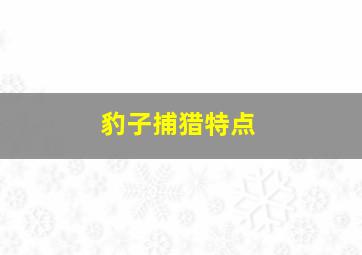 豹子捕猎特点